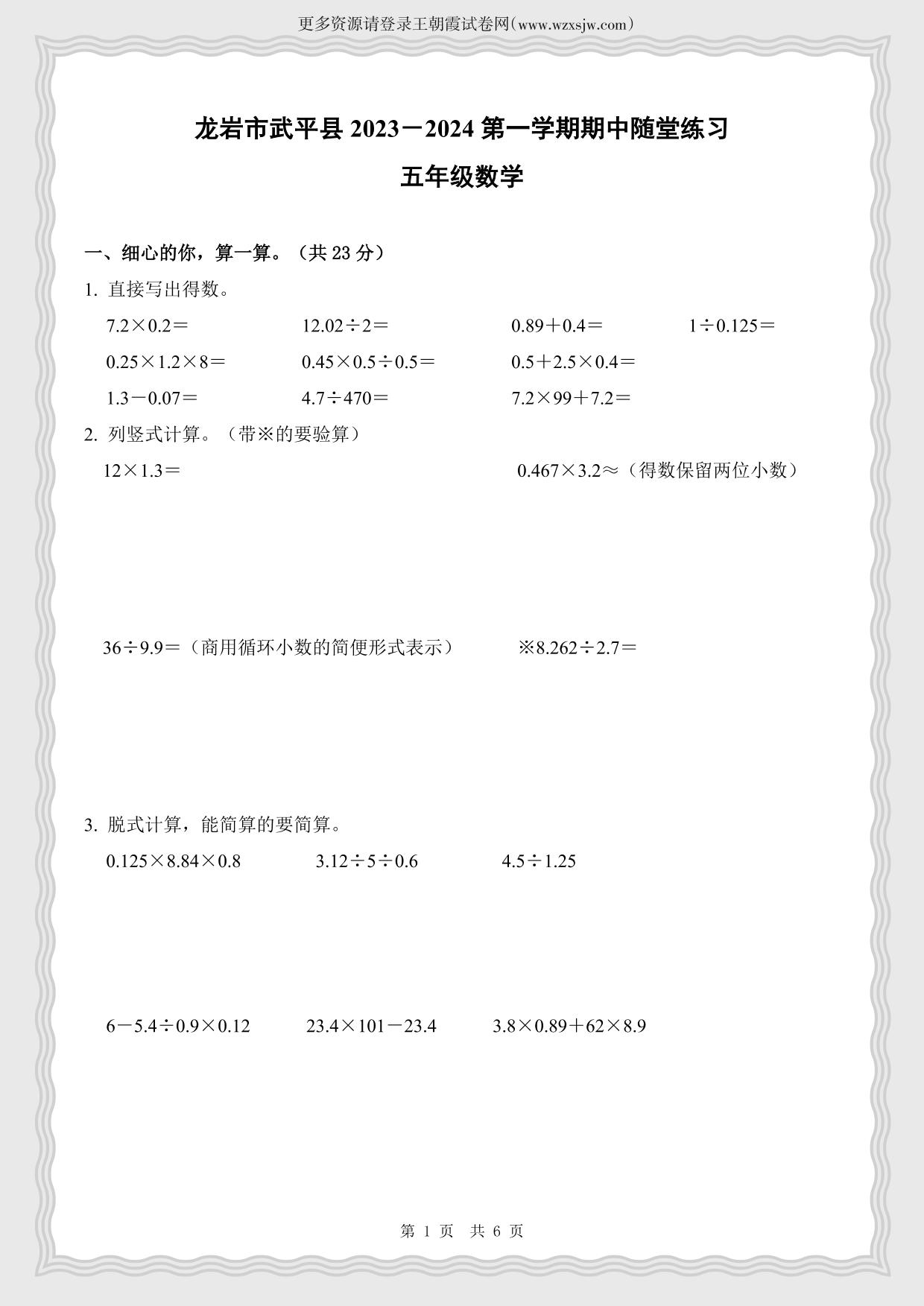 更多资源请登录王朝霞试卷网(www.wzxsjw.com)

龙岩市武平县 2023－2024 第一学期期中随堂练习

五年级数学

一、细心的你，算一算。（共 23 分）

1. 直接写出得数。

$7.2\times0.2=$　　$12.02\div2=$　　$0.89+0.4=$　　$1\div0.125=$

$0.25\times1.2\times8=$　　$0.45\times0.5\div0.5=$　　$0.5+2.5\times0.4=$

$1.3-0.07=$　　$4.7\div470=$　　$7.2\times99+7.2=$

2. 列竖式计算。（带※的要验算）

$12\times1.3=$　　$0.467\times3.2\approx$（得数保留两位小数）

$36\div9.9=$（商用循环小数的简便形式表示）　　※$8.262\div2.7=$

3. 脱式计算，能简算的要简算。

$0.125\times8.84\times0.8$　　$3.12\div5\div0.6$　　$4.5\div1.25$

$6-5.4\div0.9\times0.12$　　$23.4\times101-23.4$　　$3.8\times0.89+62\times8.9$

第 1 页　共 6 页